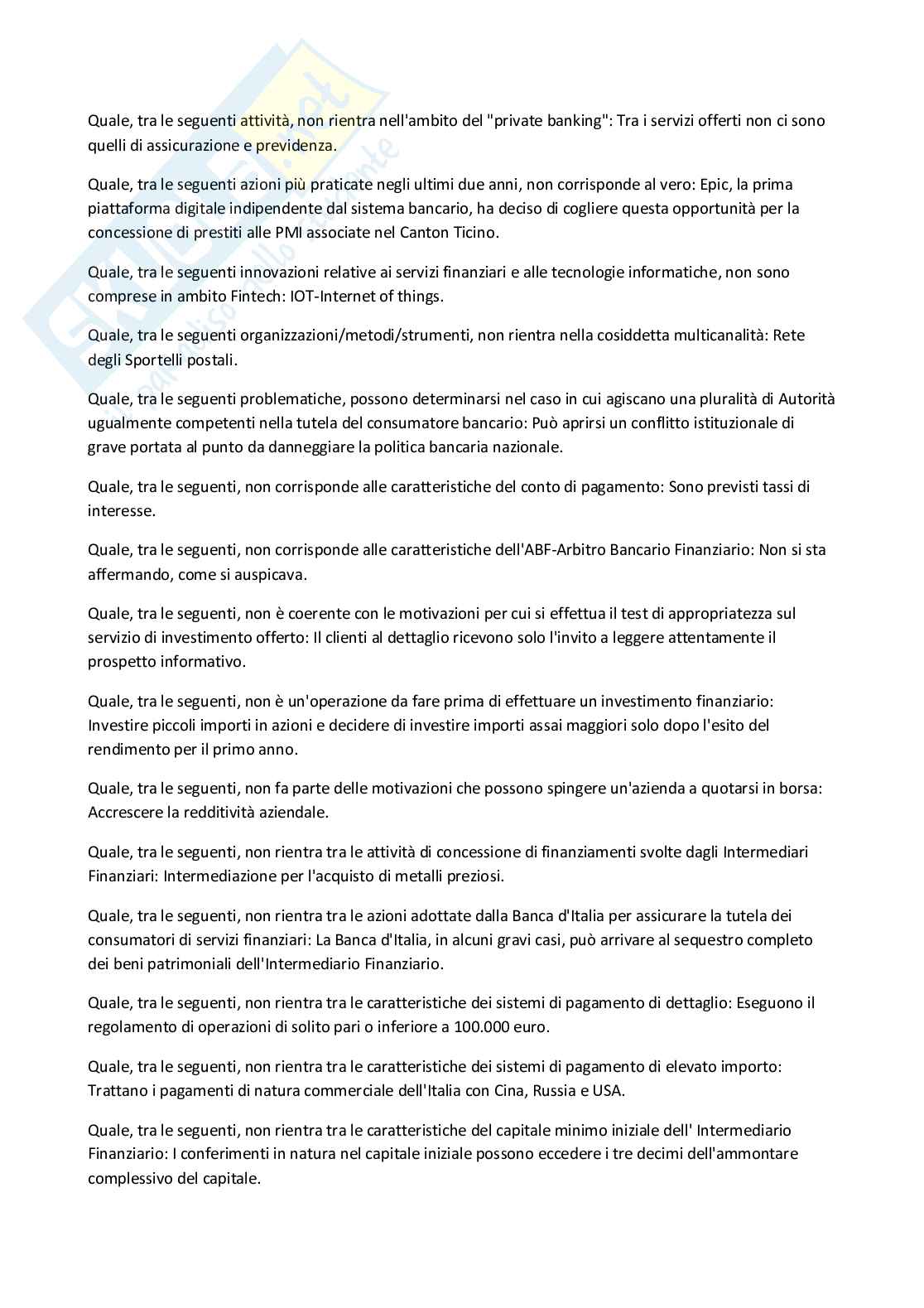 Quale, tra le seguenti attività, non rientra nell'ambito del "private banking": Tra i servizi offerti non ci sono quelli di assicurazione e previdenza.

Quale, tra le seguenti azioni più praticate negli ultimi due anni, non corrisponde al vero: Epic, la prima piattaforma digitale indipendente dal sistema bancario, ha deciso di cogliere questa opportunità per la concessione di prestiti alle PMI associate nel Canton Ticino.

Quale, tra le seguenti innovazioni relative ai servizi finanziari e alle tecnologie informatiche, non sono comprese in ambito Fintech: IOT-Internet of things.

Quale, tra le seguenti organizzazioni/metodi/strumenti, non rientra nella cosiddetta multicanalità: Rete degli Sportelli postali.

Quale, tra le seguenti problematiche, possono determinarsi nel caso in cui agiscano una pluralità di Autorità ugualmente competenti nella tutela del consumatore bancario: Può aprirsi un conflitto istituzionale di grave portata al punto da danneggiare la politica bancaria nazionale.

Quale, tra le seguenti, non corrisponde alle caratteristiche del conto di pagamento: Sono previsti tassi di interesse.

Quale, tra le seguenti, non corrisponde alle caratteristiche dell'ABF-Arbitro Bancario Finanziario: Non si sta affermando, come si auspicava.

Quale, tra le seguenti, non è coerente con le motivazioni per cui si effettua il test di appropriatezza sul servizio di investimento offerto: Il clienti al dettaglio ricevono solo l'invito a leggere attentamente il prospetto informativo.

Quale, tra le seguenti, non è un'operazione da fare prima di effettuare un investimento finanziario: Investire piccoli importi in azioni e decidere di investire importi assai maggiori solo dopo l'esito del rendimento per il primo anno.

Quale, tra le seguenti, non fa parte delle motivazioni che possono spingere un'azienda a quotarsi in borsa: Accrescere la redditività aziendale.

Quale, tra le seguenti, non rientra tra le attività di concessione di finanziamenti svolte dagli Intermediari Finanziari: Intermediazione per l'acquisto di metalli preziosi.

Quale, tra le seguenti, non rientra tra le azioni adottate dalla Banca d'Italia per assicurare la tutela dei consumatori di servizi finanziari: La Banca d'Italia, in alcuni gravi casi, può arrivare al sequestro completo dei beni patrimoniali dell'Intermediario Finanziario.

Quale, tra le seguenti, non rientra tra le caratteristiche dei sistemi di pagamento di dettaglio: Eseguono il regolamento di operazioni di solito pari o inferiore a 100.000 euro.

Quale, tra le seguenti, non rientra tra le caratteristiche dei sistemi di pagamento di elevato importo: Trattano i pagamenti di natura commerciale dell'Italia con Cina, Russia e USA.

Quale, tra le seguenti, non rientra tra le caratteristiche del capitale minimo iniziale dell' Intermediario Finanziario: I conferimenti in natura nel capitale iniziale possono eccedere i tre decimi dell'ammontare complessivo del capitale.